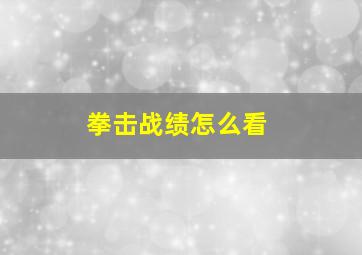 拳击战绩怎么看